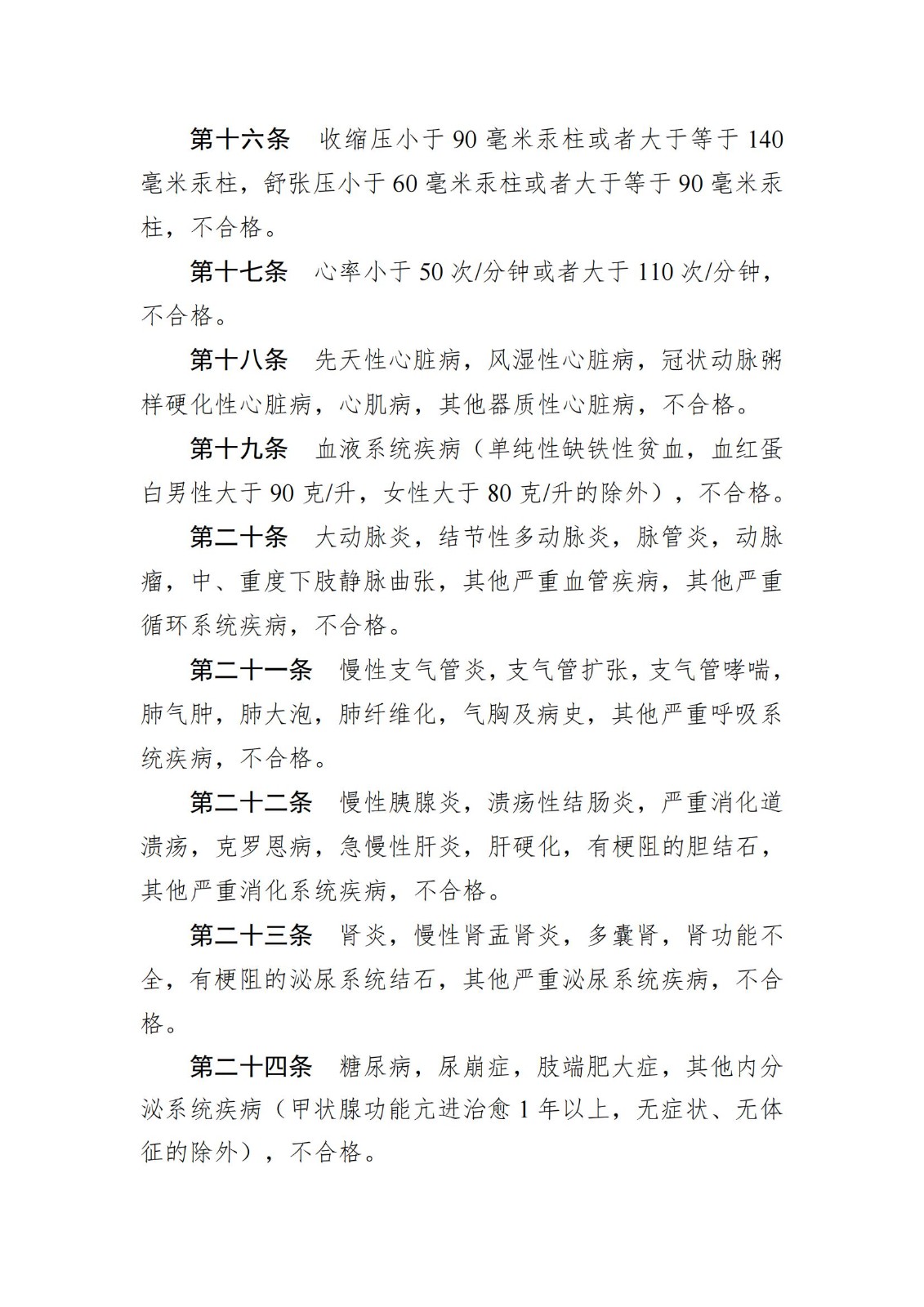 第十六条　收缩压小于 90 毫米汞柱或者大于等于 140 毫米汞柱，舒张压小于 60 毫米汞柱或者大于等于 90 毫米汞柱，不合格。

第十七条　心率小于 50 次/分钟或者大于 110 次/分钟，不合格。

第十八条　先天性心脏病，风湿性心脏病，冠状动脉粥样硬化性心脏病，心肌病，其他器质性心脏病，不合格。

第十九条　血液系统疾病（单纯性缺铁性贫血，血红蛋白男性大于 90 克/升，女性大于 80 克/升的除外），不合格。

第二十条　大动脉炎，结节性多动脉炎，脉管炎，动脉瘤，中、重度下肢静脉曲张，其他严重血管疾病，其他严重循环系统疾病，不合格。

第二十一条　慢性支气管炎，支气管扩张，支气管哮喘，肺气肿，肺大泡，肺纤维化，气胸及病史，其他严重呼吸系统疾病，不合格。

第二十二条　慢性胰腺炎，溃疡性结肠炎，严重消化道溃疡，克罗恩病，急慢性肝炎，肝硬化，有梗阻的胆结石，其他严重消化系统疾病，不合格。

第二十三条　肾炎，慢性肾盂肾炎，多囊肾，肾功能不全，有梗阻的泌尿系统结石，其他严重泌尿系统疾病，不合格。

第二十四条　糖尿病，尿崩症，肢端肥大症，其他内分泌系统疾病（甲状腺功能亢进治愈 1 年以上，无症状、无体征的除外），不合格。